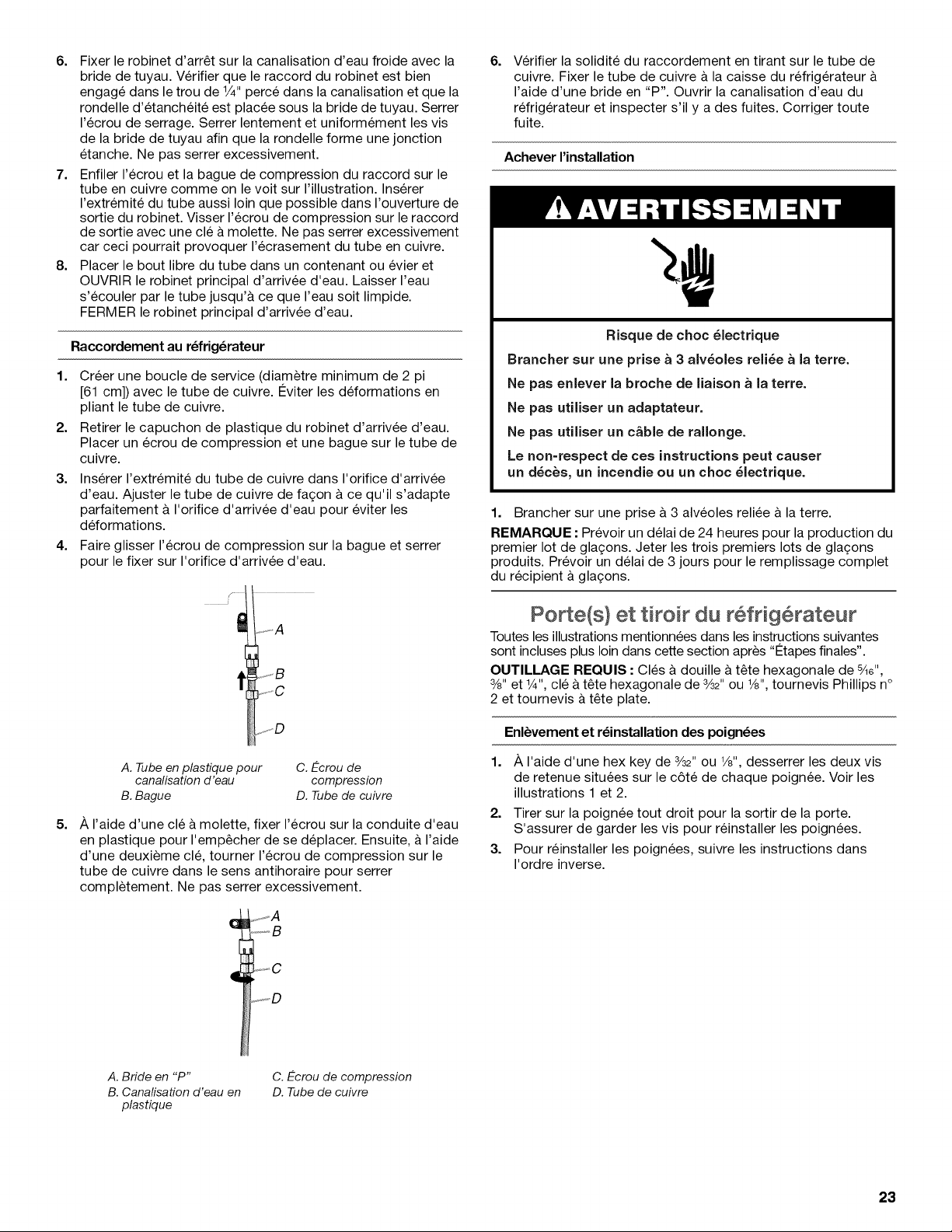 6. Fixer le robinet d'arrêt sur la canalisation d'eau froide avec la bride de tuyau. Vérifier que le raccord du robinet est bien engagé dans le trou de $\frac{1}{4}$" percé dans la canalisation et que la rondelle d'étanchéité est placée sous la bride de tuyau. Serrer l'écrou de serrage. Serrer lentement et uniformément les vis de la bride de tuyau afin que la rondelle forme une jonction étanche. Ne pas serrer excessivement.

7. Enfiler l'écrou et la bague de compression du raccord sur le tube en cuivre comme on le voit sur l'illustration. Insérer l'extrémité du tube aussi loin que possible dans l'ouverture de sortie du robinet. Visser l'écrou de compression sur le raccord de sortie avec une clé à molette. Ne pas serrer excessivement car ceci pourrait provoquer l'écrasement du tube en cuivre.

8. Placer le bout libre du tube dans un contenant ou évier et OUVRIR le robinet principal d'arrivée d'eau. Laisser l'eau s'écouler par le tube jusqu'à ce que l'eau soit limpide. FERMER le robinet principal d'arrivée d'eau.

Raccordement au réfrigérateur

1. Créer une boucle de service (diamètre minimum de 2 pi [61 cm]) avec le tube de cuivre. Éviter les déformations en pliant le tube de cuivre.

2. Retirer le capuchon de plastique du robinet d'arrivée d'eau. Placer un écrou de compression et une bague sur le tube de cuivre.

3. Insérer l'extrémité du tube de cuivre dans l'orifice d'arrivée d'eau. Ajuster le tube de cuivre de façon à ce qu'il s'adapte parfaitement à l'orifice d'arrivée d'eau pour éviter les déformations.

4. Faire glisser l'écrou de compression sur la bague et serrer pour le fixer sur l'orifice d'arrivée d'eau.

A
B
C
D

A. Tube en plastique pour canalisation d'eau
B. Bague
C. Écrou de compression
D. Tube de cuivre

5. À l'aide d'une clé à molette, fixer l'écrou sur la conduite d'eau en plastique pour l'empêcher de se déplacer. Ensuite, à l'aide d'une deuxième clé, tourner l'écrou de compression sur le tube de cuivre dans le sens antihoraire pour serrer complètement. Ne pas serrer excessivement.

A
B
C
D

A. Bride en "P"
B. Canalisation d'eau en plastique
C. Écrou de compression
D. Tube de cuivre

6. Vérifier la solidité du raccordement en tirant sur le tube de cuivre. Fixer le tube de cuivre à la caisse du réfrigérateur à l'aide d'une bride en "P". Ouvrir la canalisation d'eau du réfrigérateur et inspecter s'il y a des fuites. Corriger toute fuite.

Achever l'installation

AVERTISSEMENT

Risque de choc électrique

Brancher sur une prise à 3 alvéoles reliée à la terre.

Ne pas enlever la broche de liaison à la terre.

Ne pas utiliser un adaptateur.

Ne pas utiliser un câble de rallonge.

Le non-respect de ces instructions peut causer un décès, un incendie ou un choc électrique.

1. Brancher sur une prise à 3 alvéoles reliée à la terre.

REMARQUE : Prévoir un délai de 24 heures pour la production du premier lot de glaçons. Jeter les trois premiers lots de glaçons produits. Prévoir un délai de 3 jours pour le remplissage complet du récipient à glaçons.

Porte(s) et tiroir du réfrigérateur

Toutes les illustrations mentionnées dans les instructions suivantes sont incluses plus loin dans cette section après "Étapes finales".

OUTILLAGE REQUIS : Clés à douille à tête hexagonale de $\frac{5}{16}$", $\frac{3}{8}$" et $\frac{1}{4}$", clé à tête hexagonale de $\frac{3}{32}$" ou $\frac{1}{8}$", tournevis Phillips n° 2 et tournevis à tête plate.

Enlèvement et réinstallation des poignées

1. À l'aide d'une hex key de $\frac{3}{32}$" ou $\frac{1}{8}$", desserrer les deux vis de retenue situées sur le côté de chaque poignée. Voir les illustrations 1 et 2.

2. Tirer sur la poignée tout droit pour la sortir de la porte. S'assurer de garder les vis pour réinstaller les poignées.

3. Pour réinstaller les poignées, suivre les instructions dans l'ordre inverse.

23